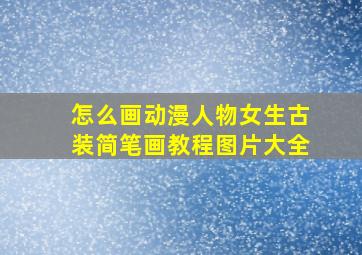 怎么画动漫人物女生古装简笔画教程图片大全